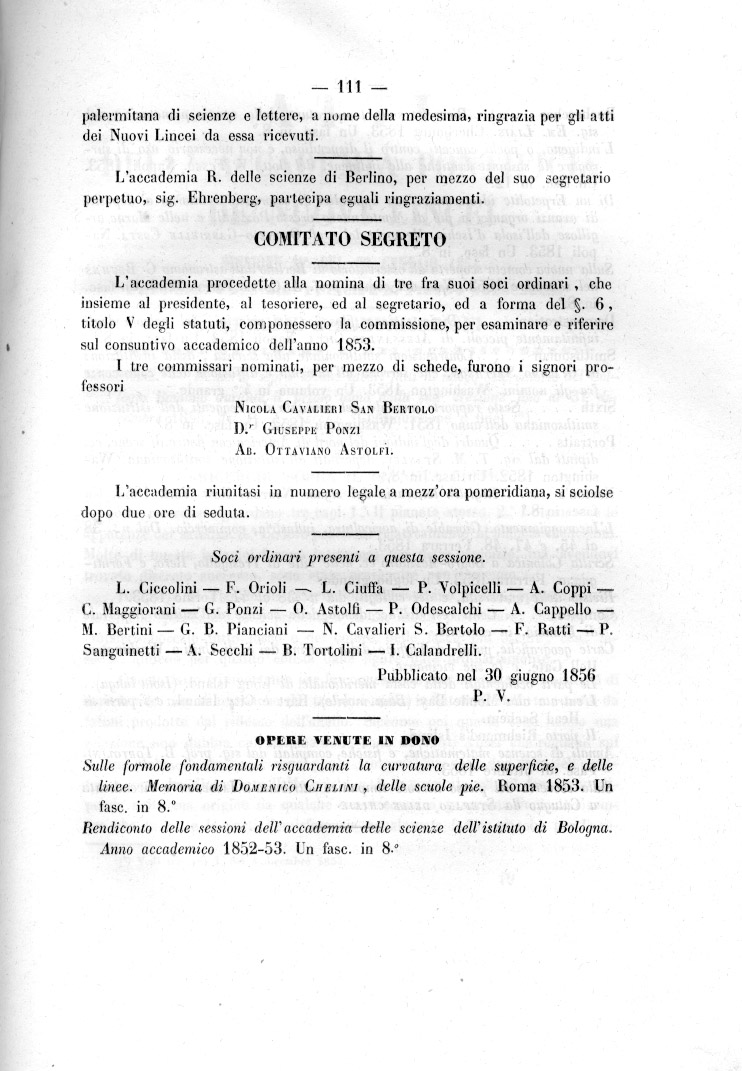 — 111 —

palermitana di scienze e lettere, a nome della medesima, ringrazia per gli atti dei Nuovi Lincei da essa ricevuti.

L'accademia R. delle scienze di Berlino, per mezzo del suo segretario perpetuo, sig. Ehrenberg, partecipa eguali ringraziamenti.

COMITATO SEGRETO

L'accademia procedette alla nomina di tre fra suoi soci ordinari, che insieme al presidente, al tesoriere, ed al segretario, ed a forma del §. 6, titolo V degli statuti, componessero la commissione, per esaminare e riferire sul consuntivo accademico dell'anno 1853.

I tre commissari nominati, per mezzo di schede, furono i signori professori

Nicola Cavalieri San Bertolo
D.r Giuseppe Ponzi
Ab. Ottaviano Astolfi.

L'accademia riunitasi in numero legale a mezz'ora pomeridiana, si sciolse dopo due ore di seduta.

Soci ordinari presenti a questa sessione.

L. Ciccolini — F. Orioli — L. Ciuffa — P. Volpicelli — A. Coppi — C. Maggiorani — G. Ponzi — O. Astolfi — P. Odescalchi — A. Cappello — M. Bertini — G. B. Pianciani — N. Cavalieri S. Bertolo — F. Ratti — P. Sanguinetti — A. Secchi — B. Tortolini — I. Calandrelli.

Pubblicato nel 30 giugno 1856
P. V.

OPERE VENUTE IN DONO

Sulle formole fondamentali risguardanti la curvatura delle superficie, e delle linee. Memoria di Domenico Chelini, delle scuole pie. Roma 1853. Un fasc. in 8.°

Rendiconto delle sessioni dell'accademia delle scienze dell'istituto di Bologna. Anno accademico 1852-53. Un fasc. in 8.°